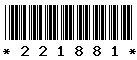 * 2 2 1 8 8 1 *